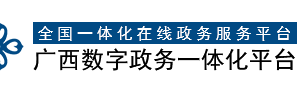 全国一体化在线政务服务平台
广西数字政务一体化平台